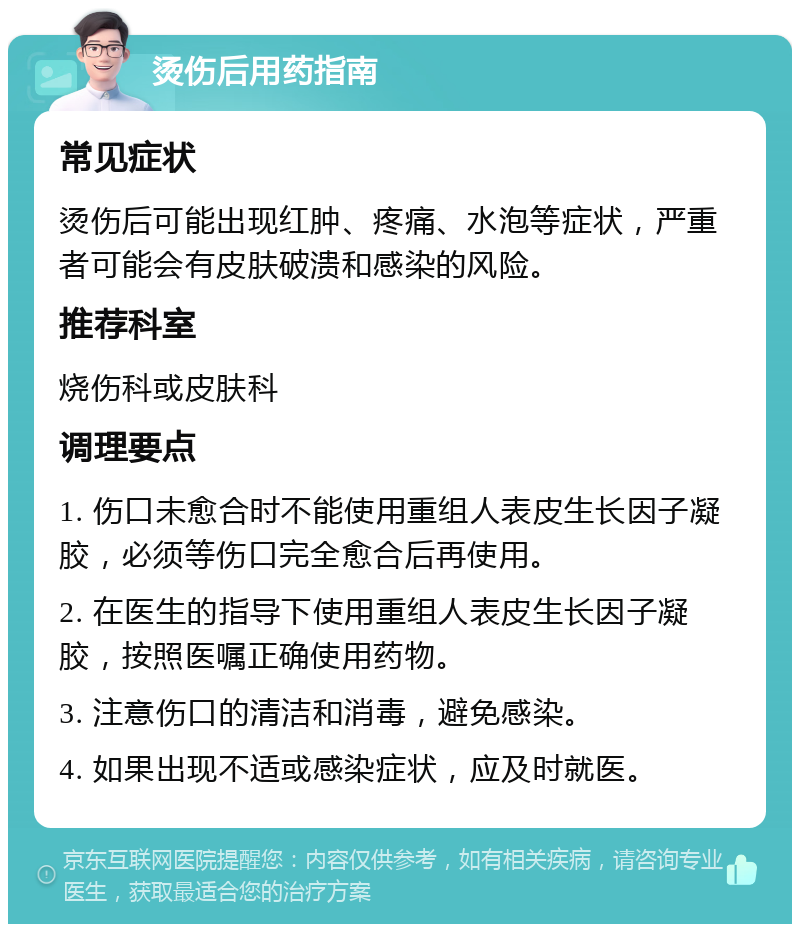 烫伤后用药指南

常见症状

烫伤后可能出现红肿、疼痛、水泡等症状，严重者可能会有皮肤破溃和感染的风险。

推荐科室

烧伤科或皮肤科

调理要点

1. 伤口未愈合时不能使用重组人表皮生长因子凝胶，必须等伤口完全愈合后再使用。

2. 在医生的指导下使用重组人表皮生长因子凝胶，按照医嘱正确使用药物。

3. 注意伤口的清洁和消毒，避免感染。

4. 如果出现不适或感染症状，应及时就医。

京东互联网医院提醒您：内容仅供参考，如有相关疾病，请咨询专业医生，获取最适合您的治疗方案